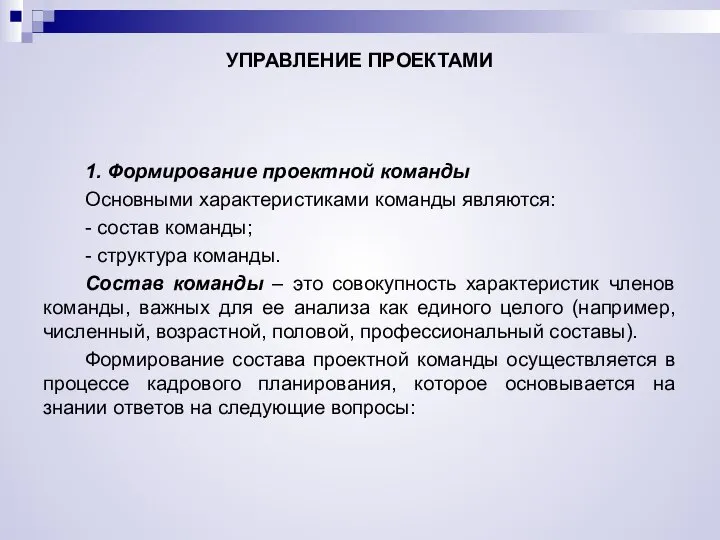 УПРАВЛЕНИЕ ПРОЕКТАМИ

1. Формирование проектной команды

Основными характеристиками команды являются:

- состав команды;

- структура команды.

Состав команды – это совокупность характеристик членов команды, важных для ее анализа как единого целого (например, численный, возрастной, половой, профессиональный составы).

Формирование состава проектной команды осуществляется в процессе кадрового планирования, которое основывается на знании ответов на следующие вопросы: